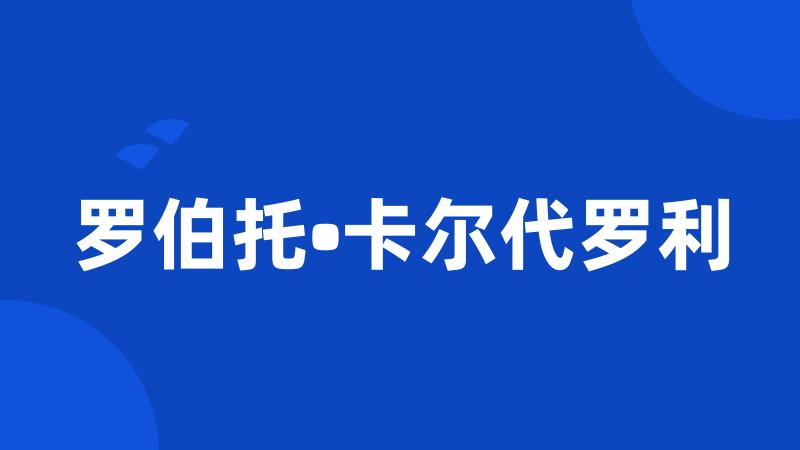 罗伯托•卡尔代罗利